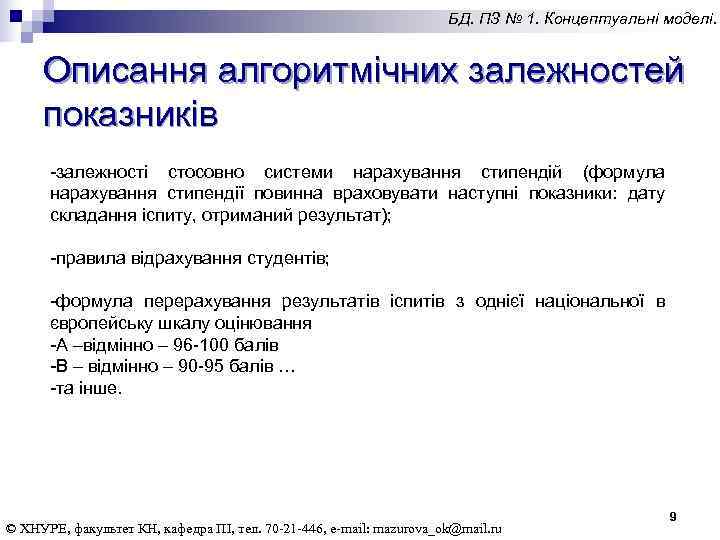 БД. ПЗ № 1. Концептуальні моделі.

Описання алгоритмічних залежностей показників

-залежності стосовно системи нарахування стипендій (формула нарахування стипендії повинна враховувати наступні показники: дату складання іспиту, отриманий результат);

-правила відрахування студентів;

-формула перерахування результатів іспитів з однієї національної в європейську шкалу оцінювання
-А –відмінно – 96-100 балів
-В – відмінно – 90-95 балів …
-та інше.

9

© ХНУРЕ, факультет КН, кафедра ПІ, тел. 70-21-446, e-mail: mazurova_ok@mail.ru